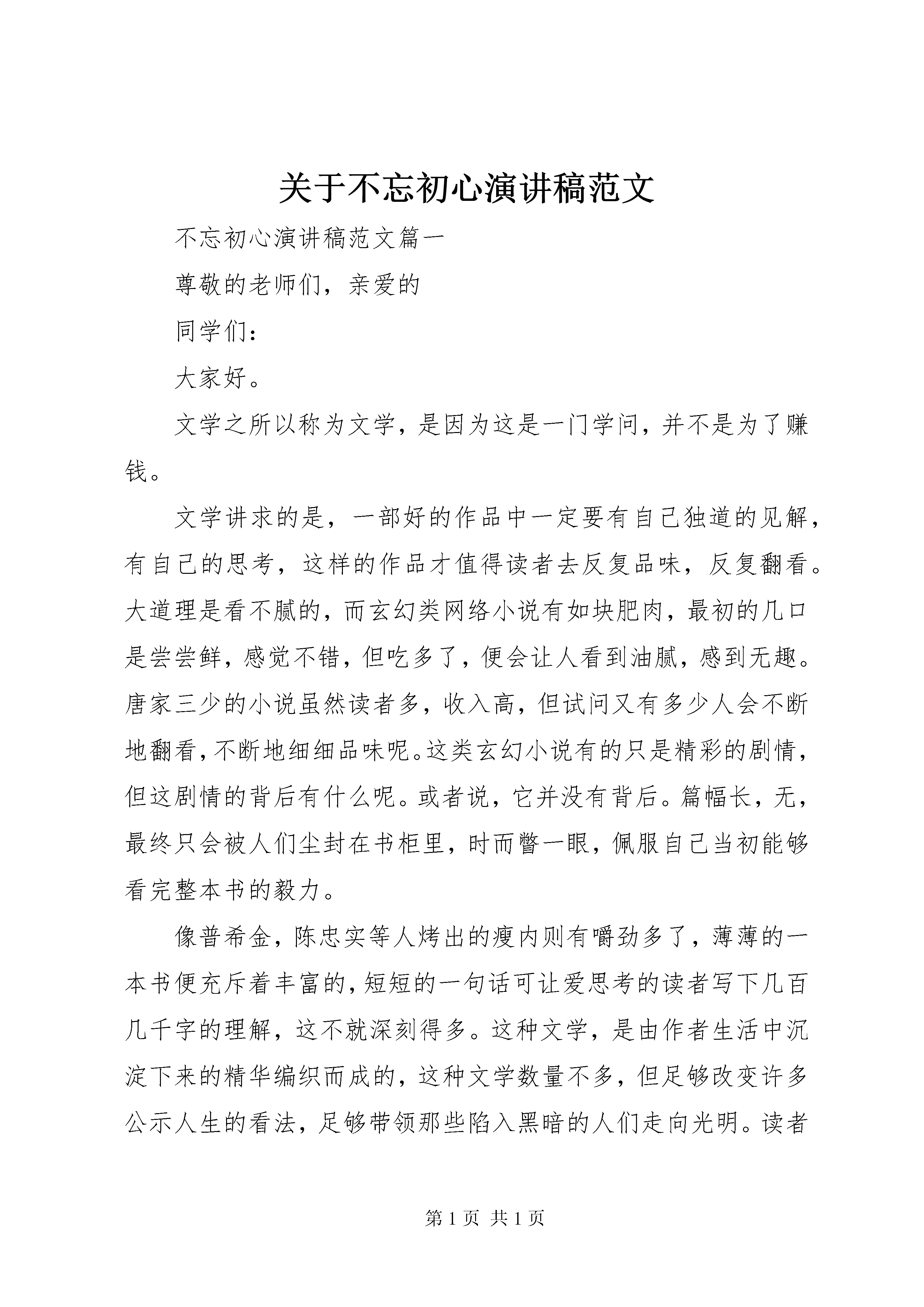 关于不忘初心演讲稿范文

不忘初心演讲稿范文篇一

尊敬的老师们，亲爱的

同学们：

大家好。

文学之所以称为文学，是因为这是一门学问，并不是为了赚钱。

文学讲求的是，一部好的作品中一定要有自己独道的见解，有自己的思考，这样的作品才值得读者去反复品味，反复翻看。大道理是看不腻的，而玄幻类网络小说有如块肥肉，最初的几口是尝尝鲜，感觉不错，但吃多了，便会让人看到油腻，感到无趣。唐家三少的小说虽然读者多，收入高，但试问又有多少人会不断地翻看，不断地细细品味呢。这类玄幻小说有的只是精彩的剧情，但这剧情的背后有什么呢。或者说，它并没有背后。篇幅长，无，最终只会被人们尘封在书柜里，时而瞥一眼，佩服自己当初能够看完整本书的毅力。

像普希金，陈忠实等人烤出的瘦内则有嚼劲多了，薄薄的一本书便充斥着丰富的，短短的一句话可让爱思考的读者写下几百几千字的理解，这不就深刻得多。这种文学，是由作者生活中沉淀下来的精华编织而成的，这种文学数量不多，但足够改变许多公示人生的看法，足够带领那些陷入黑暗的人们走向光明。读者

第 1 页 共 1 页